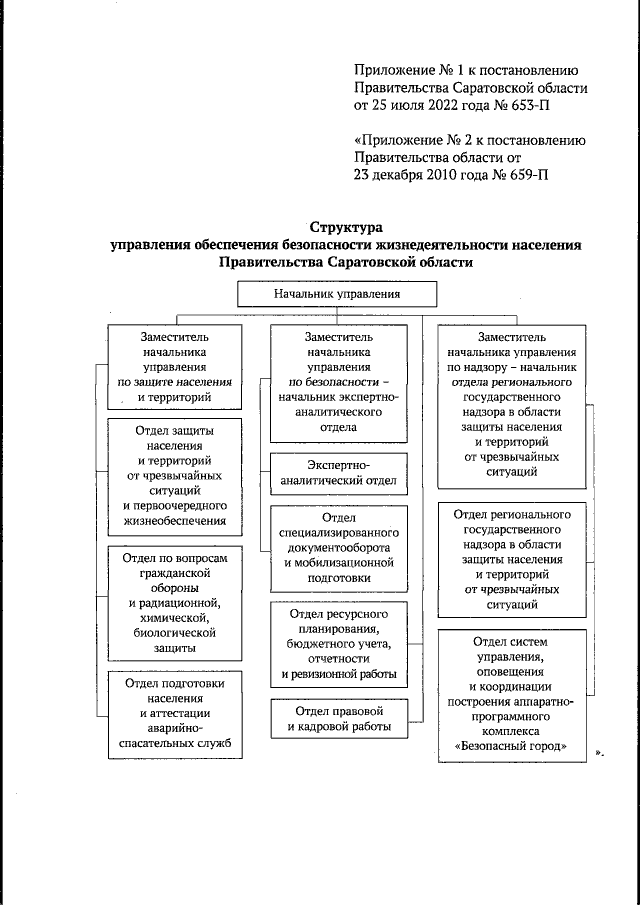 Приложение № 1 к постановлению Правительства Саратовской области от 25 июля 2022 года № 653-П

«Приложение № 2 к постановлению Правительства области от 23 декабря 2010 года № 659-П

Структура
управления обеспечения безопасности жизнедеятельности населения Правительства Саратовской области

Начальник управления

Заместитель начальника управления по защите населения и территорий

Отдел защиты населения и территорий от чрезвычайных ситуаций и первоочередного жизнеобеспечения

Отдел по вопросам гражданской обороны и радиационной, химической, биологической защиты

Отдел подготовки населения и аттестации аварийно-спасательных служб

Заместитель начальника управления по безопасности – начальник экспертно-аналитического отдела

Экспертно-аналитический отдел

Отдел специализированного документооборота и мобилизационной подготовки

Отдел ресурсного планирования, бюджетного учета, отчетности и ревизионной работы

Отдел правовой и кадровой работы

Заместитель начальника управления по надзору – начальник отдела регионального государственного надзора в области защиты населения и территорий от чрезвычайных ситуаций

Отдел регионального государственного надзора в области защиты населения и территорий от чрезвычайных ситуаций

Отдел систем управления, оповещения и координации построения аппаратно-программного комплекса «Безопасный город»

».